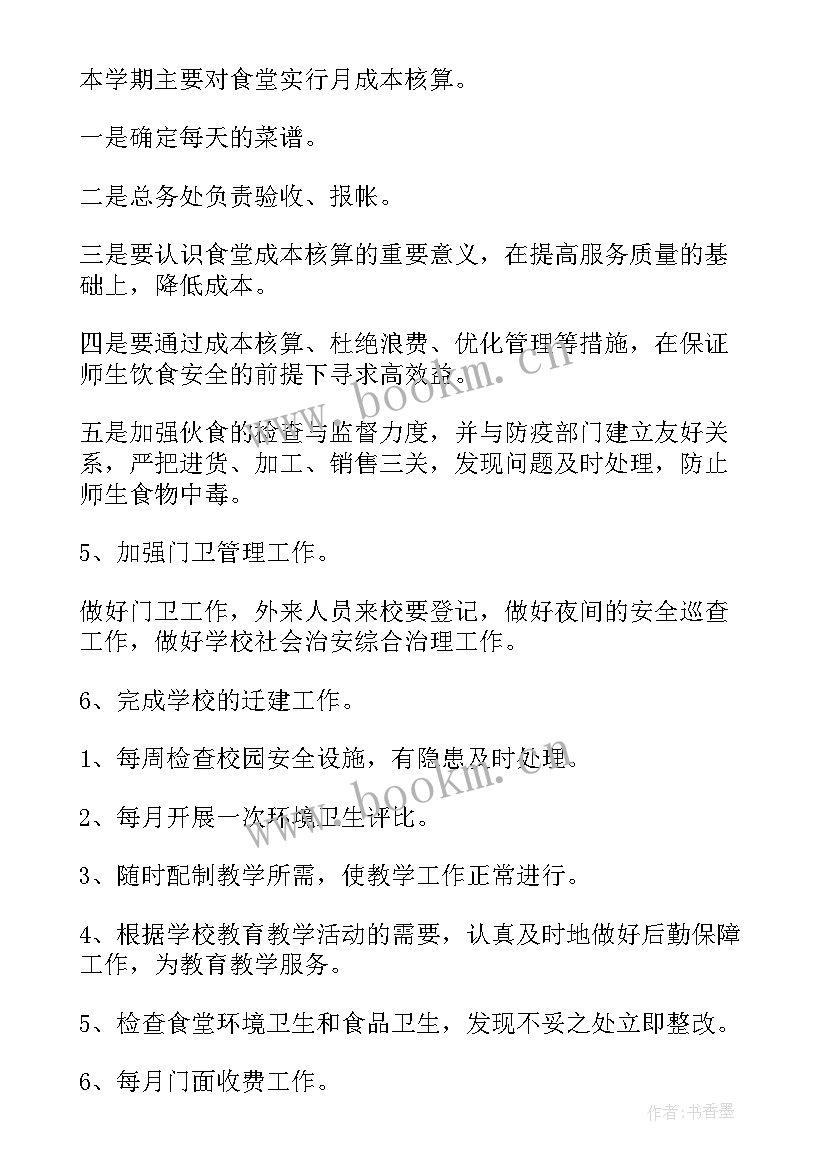 本学期主要对食堂实行月成本核算。

一是确定每天的菜谱。

二是总务处负责验收、报帐。

三是要认识食堂成本核算的重要意义，在提高服务质量的基础上，降低成本。

四是要通过成本核算、杜绝浪费、优化管理等措施，在保证师生饮食安全的前提下寻求高效益。

五是加强伙食的检查与监督力度，并与防疫部门建立友好关系，严把进货、加工、销售三关，发现问题及时处理，防止师生食物中毒。

5、加强门卫管理工作。

做好门卫工作，外来人员来校要登记，做好夜间的安全巡查工作，做好学校社会治安综合治理工作。

6、完成学校的迁建工作。

1、每周检查校园安全设施，有隐患及时处理。

2、每月开展一次环境卫生评比。

3、随时配制教学所需，使教学工作正常进行。

4、根据学校教育教学活动的需要，认真及时地做好后勤保障工作，为教育教学服务。

5、检查食堂环境卫生和食品卫生，发现不妥之处立即整改。

6、每月门面收费工作。

www.bookm.cn

www.bookm.cn

作者：书香墨